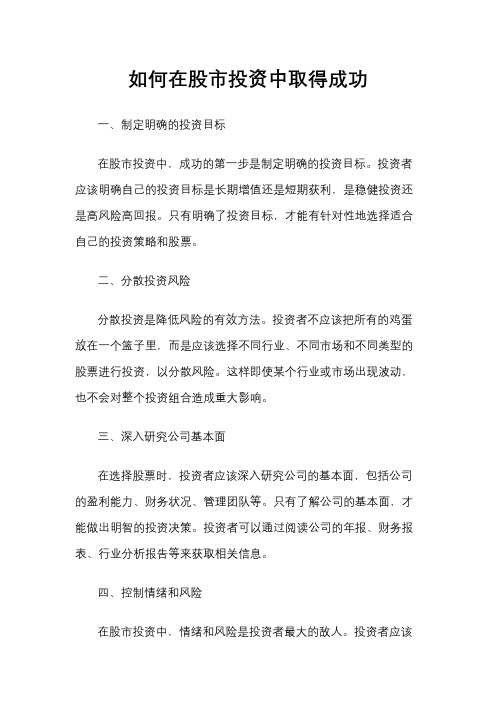 如何在股市投资中取得成功

一、制定明确的投资目标

在股市投资中，成功的第一步是制定明确的投资目标。投资者应该明确自己的投资目标是长期增值还是短期获利，是稳健投资还是高风险高回报。只有明确了投资目标，才能有针对性地选择适合自己的投资策略和股票。

二、分散投资风险

分散投资是降低风险的有效方法。投资者不应该把所有的鸡蛋放在一个篮子里，而是应该选择不同行业、不同市场和不同类型的股票进行投资，以分散风险。这样即使某个行业或市场出现波动，也不会对整个投资组合造成重大影响。

三、深入研究公司基本面

在选择股票时，投资者应该深入研究公司的基本面，包括公司的盈利能力、财务状况、管理团队等。只有了解公司的基本面，才能做出明智的投资决策。投资者可以通过阅读公司的年报、财务报表、行业分析报告等来获取相关信息。

四、控制情绪和风险

在股市投资中，情绪和风险是投资者最大的敌人。投资者应该